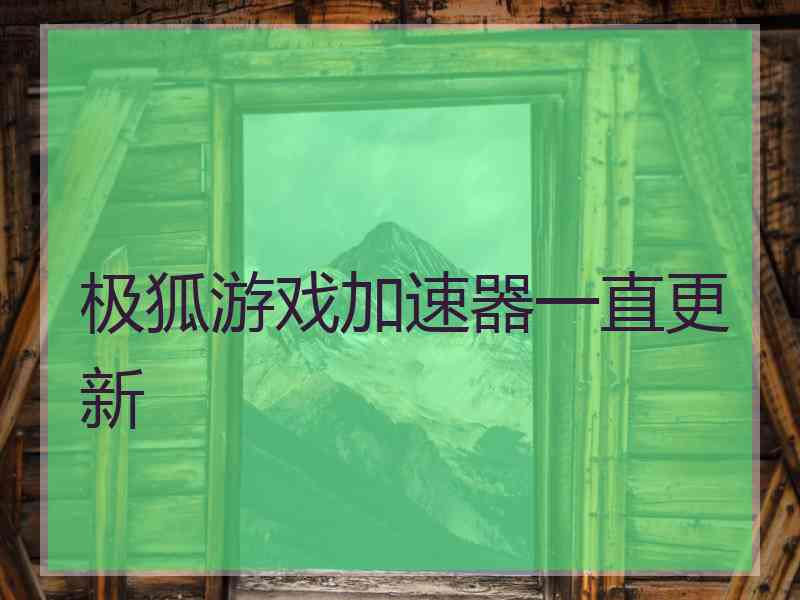 极狐游戏加速器一直更新